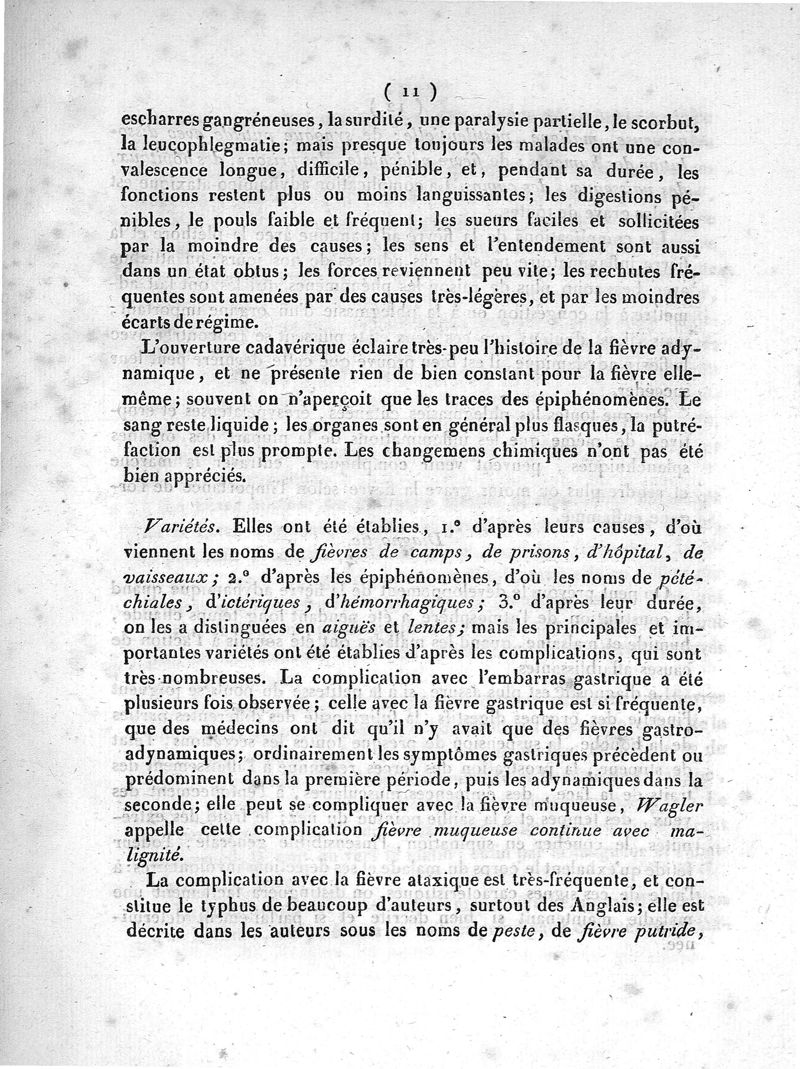 ( 11 )

escharres gangréneuses, la surdité, une paralysie partielle, le scorbut, la leucophlegmatie; mais presque toujours les malades ont une convalescence longue, difficile, pénible, et, pendant sa durée, les fonctions restent plus ou moins languissantes; les digestions pénibles, le pouls faible et fréquent; les sueurs faciles et sollicitées par la moindre des causes; les sens et l'entendement sont aussi dans un état obtus; les forces reviennent peu vite; les rechutes fréquentes sont amenées par des causes très-légères, et par les moindres écarts de régime.

L'ouverture cadavérique éclaire très-peu l'histoire de la fièvre adynamique, et ne présente rien de bien constant pour la fièvre elle-même; souvent on n'aperçoit que les traces des épiphénomènes. Le sang reste liquide; les organes sont en général plus flasques, la putréfaction est plus prompte. Les changemens chimiques n'ont pas été bien appréciés.

Variétés. Elles ont été établies, 1.° d'après leurs causes, d'où viennent les noms de fièvres de camps, de prisons, d'hôpital, de vaisseaux; 2.° d'après les épiphénomènes, d'où les noms de pétéchiales, d'ictériques, d'hémorrhagiques; 3.° d'après leur durée, on les a distinguées en aiguës et lentes; mais les principales et importantes variétés ont été établies d'après les complications, qui sont très-nombreuses. La complication avec l'embarras gastrique a été plusieurs fois observée; celle avec la fièvre gastrique est si fréquente, que des médecins ont dit qu'il n'y avait que des fièvres gastro-adynamiques; ordinairement les symptômes gastriques précèdent ou prédominent dans la première période, puis les adynamiques dans la seconde; elle peut se compliquer avec la fièvre muqueuse, Wagler appelle cette complication fièvre muqueuse continue avec malignité.

La complication avec la fièvre ataxique est très-fréquente, et constitue le typhus de beaucoup d'auteurs, surtout des Anglais; elle est décrite dans les auteurs sous les noms de peste, de fièvre putride,